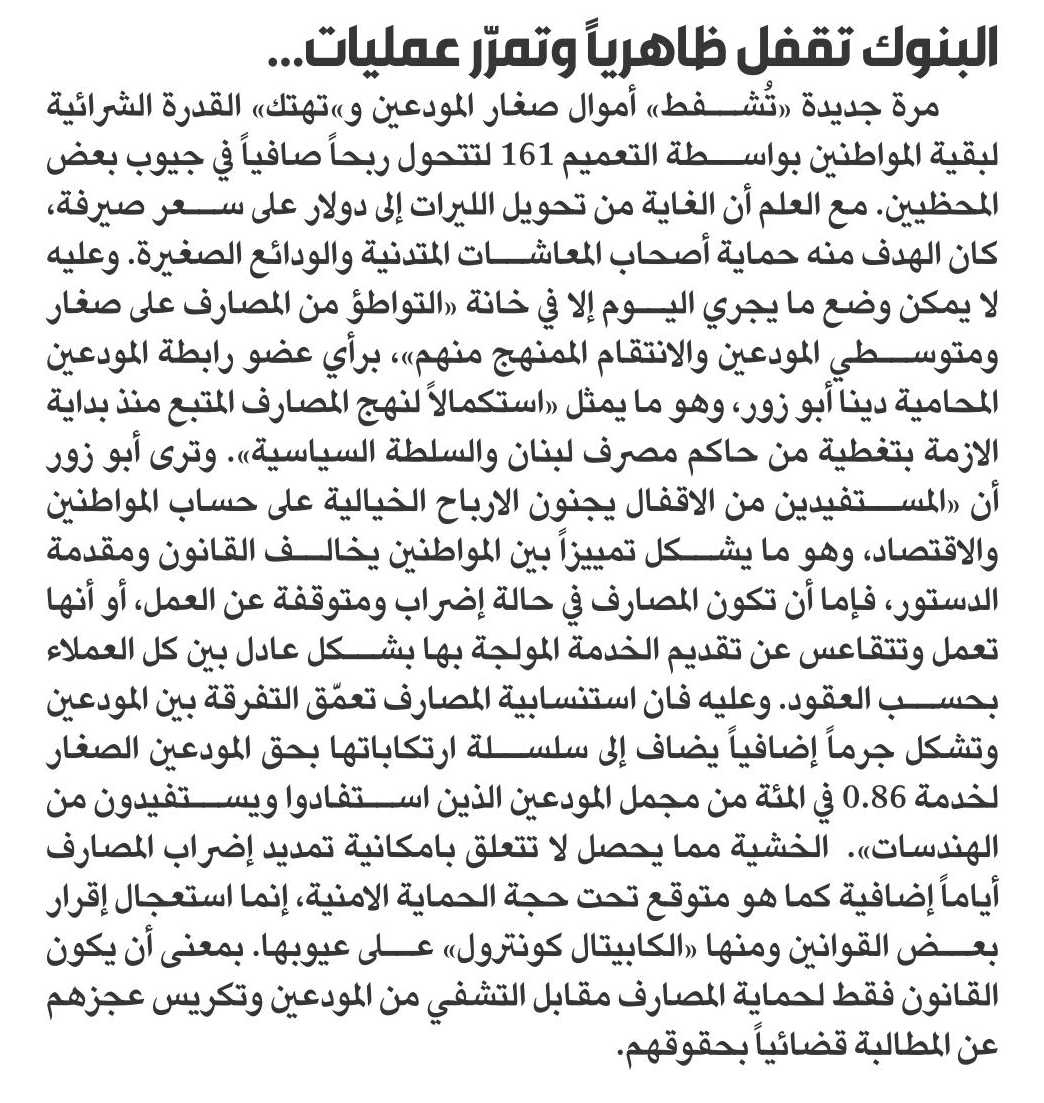 البنوك تقفل ظاهرياً وتمرّر عمليات...

مرة جديدة «تُشفط» أموال صغار المودعين و«تهتك» القدرة الشرائية لبقية المواطنين بواسطة التعميم 161 لتتحول ربحاً صافياً في جيوب بعض المحظيين. مع العلم أن الغاية من تحويل الليرات إلى دولار على سعر صيرفة، كان الهدف منه حماية أصحاب المعاشات المتدنية والودائع الصغيرة. وعليه لا يمكن وضع ما يجري اليوم إلا في خانة «التواطؤ من المصارف على صغار ومتوسطي المودعين والانتقام الممنهج منهم»، برأي عضو رابطة المودعين المحامية دينا أبو زور، وهو ما يمثل «استكمالاً لنهج المصارف المتبع منذ بداية الازمة بتغطية من حاكم مصرف لبنان والسلطة السياسية». وترى أبو زور أن «المستفيدين من الاقفال يجنون الارباح الخيالية على حساب المواطنين والاقتصاد، وهو ما يشكل تمييزاً بين المواطنين يخالف القانون ومقدمة الدستور، فإما أن تكون المصارف في حالة إضراب ومتوقفة عن العمل، أو أنها تعمل وتتقاعس عن تقديم الخدمة المولجة بها بشكل عادل بين كل العملاء بحسب العقود. وعليه فان استنسابية المصارف تعمّق التفرقة بين المودعين وتشكل جرماً إضافياً يضاف إلى سلسلة ارتكاباتها بحق المودعين الصغار لخدمة 0.86 في المئة من مجمل المودعين الذين استفادوا ويستفيدون من الهندسات». الخشية مما يحصل لا تتعلق بامكانية تمديد إضراب المصارف أياماً إضافية كما هو متوقع تحت حجة الحماية الامنية، إنما استعجال إقرار بعض القوانين ومنها «الكابيتال كونترول» على عيوبها. بمعنى أن يكون القانون فقط لحماية المصارف مقابل التشفي من المودعين وتكريس عجزهم عن المطالبة قضائياً بحقوقهم.